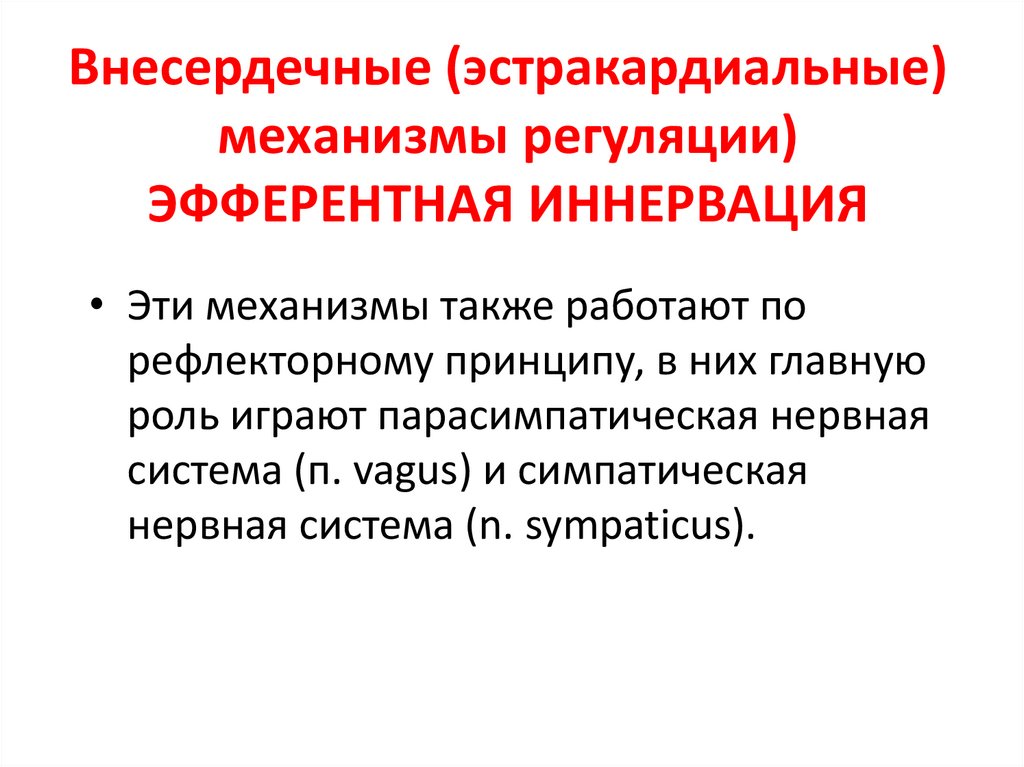 Внесердечные (эстракардиальные) механизмы регуляции)
ЭФФЕРЕНТНАЯ ИННЕРВАЦИЯ

• Эти механизмы также работают по рефлекторному принципу, в них главную роль играют парасимпатическая нервная система (п. vagus) и симпатическая нервная система (n. sympaticus).